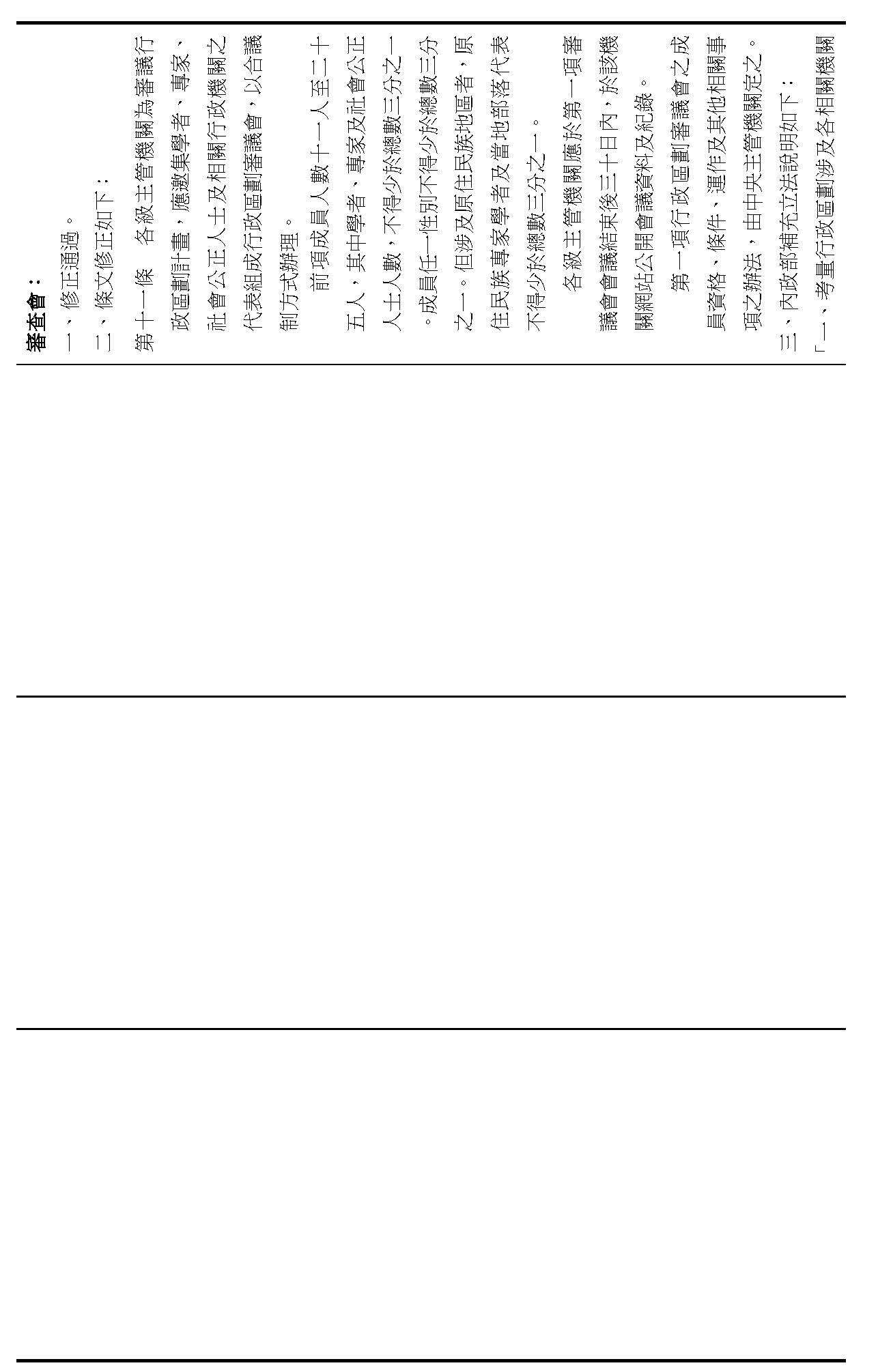 審查會：

一、修正通過。

二、條文修正如下：

第十一條　各級主管機關為審議行政區劃計畫，應邀集學者、專家、社會公正人士及相關行政機關之代表組成行政區劃審議會，以合議制方式辦理。

前項成員人數十一人至二十五人，其中學者、專家及社會公正人士人數，不得少於總數三分之一。成員任一性別不得少於總數三分之一。但涉及原住民族地區者，原住民族專家學者及當地部落代表不得少於總數三分之一。

各級主管機關應於第一項審議會議結束後三十日內，於該機關網站公開會議資料及紀錄。

第一項行政區劃審議會之成員資格、條件、運作及其他相關事項之辦法，由中央主管機關定之。

三、內政部補充立法說明如下：

「一、考量行政區劃涉及各相關機關